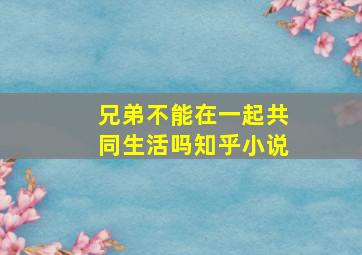 兄弟不能在一起共同生活吗知乎小说